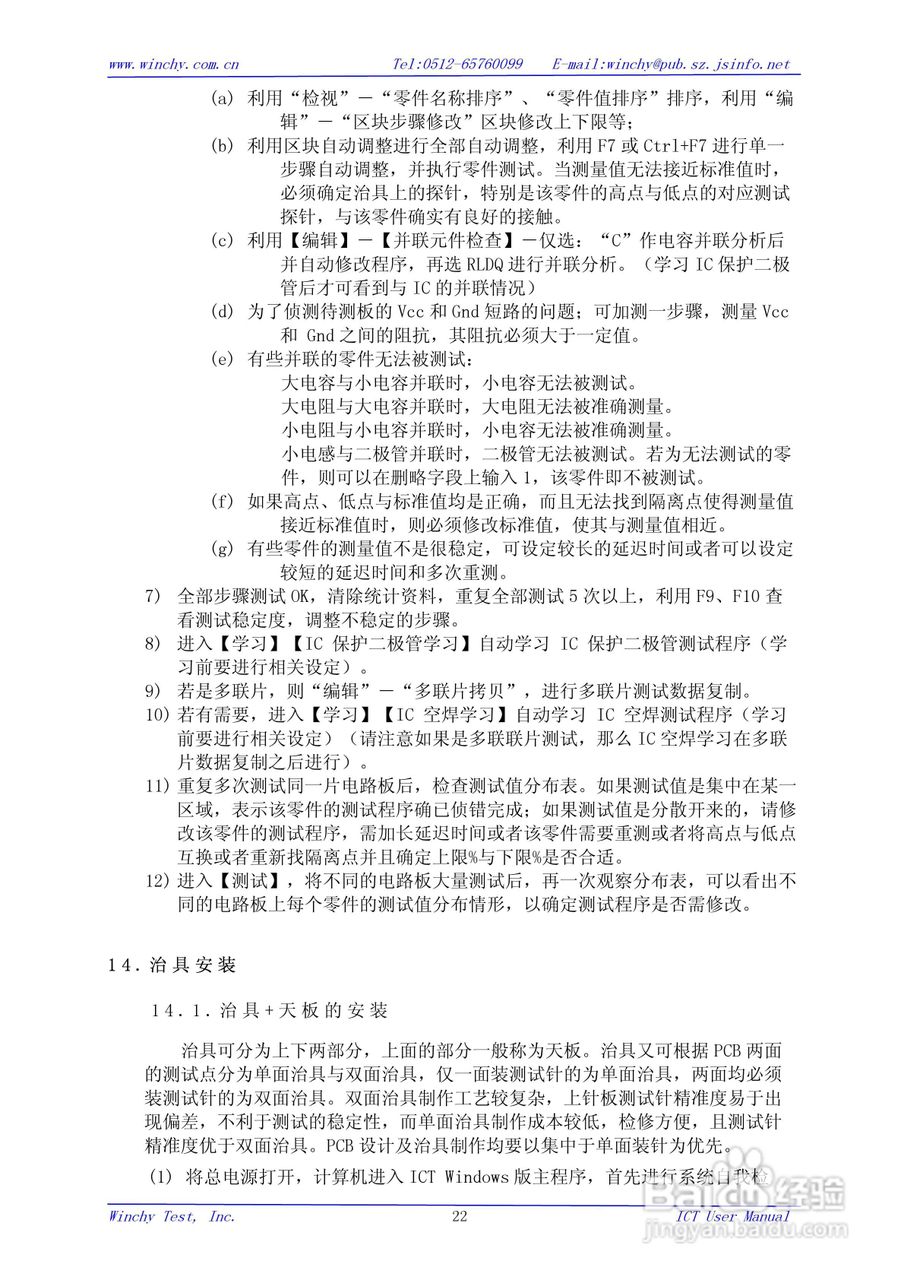 www.winchy.com.cn Tel:0512-65760099 E-mail:winchy@pub.sz.jsinfo.net

(a) 利用“检视”—“零件名称排序”、“零件值排序”排序，利用“编辑”—“区块步骤修改”区块修改上下限等；

(b) 利用区块自动调整进行全部自动调整，利用 F7 或 Ctrl+F7 进行单一步骤自动调整，并执行零件测试。当测量值无法接近标准值时，必须确定治具上的探针，特别是该零件的高点与低点的对应测试探针，与该零件确实有良好的接触。

(c) 利用【编辑】—【并联元件检查】—仅选：“C”作电容并联分析后并自动修改程序，再选 RLDQ 进行并联分析。（学习 IC 保护二极管后才可看到与 IC 的并联情况）

(d) 为了侦测待测板的 Vcc 和 Gnd 短路的问题；可加测一步骤，测量 Vcc 和 Gnd 之间的阻抗，其阻抗必须大于一定值。

(e) 有些并联的零件无法被测试：
大电容与小电容并联时，小电容无法被测试。
大电阻与大电容并联时，大电阻无法被准确测量。
小电阻与小电容并联时，小电容无法被准确测量。
小电感与二极管并联时，二极管无法被测试。若为无法测试的零件，则可以在删略字段上输入 1，该零件即不被测试。

(f) 如果高点、低点与标准值均是正确，而且无法找到隔离点使得测量值接近标准值时，则必须修改标准值，使其与测量值相近。

(g) 有些零件的测量值不是很稳定，可设定较长的延迟时间或者可以设定较短的延迟时间和多次重测。

7) 全部步骤测试 OK，清除统计资料，重复全部测试 5 次以上，利用 F9、F10 查看测试稳定度，调整不稳定的步骤。

8) 进入【学习】【IC 保护二极管学习】自动学习 IC 保护二极管测试程序（学习前要进行相关设定）。

9) 若是多联片，则“编辑”—“多联片拷贝”，进行多联片测试数据复制。

10) 若有需要，进入【学习】【IC 空焊学习】自动学习 IC 空焊测试程序（学习前要进行相关设定）（请注意如果是多联联片测试，那么 IC 空焊学习在多联片数据复制之后进行）。

11) 重复多次测试同一片电路板后，检查测试值分布表。如果测试值是集中在某一区域，表示该零件的测试程序确已侦错完成；如果测试值是分散开来的，请修改该零件的测试程序，需加长延迟时间或者该零件需要重测或者将高点与低点互换或者重新找隔离点并且确定上限%与下限%是否合适。

12) 进入【测试】，将不同的电路板大量测试后，再一次观察分布表，可以看出不同的电路板上每个零件的测试值分布情形，以确定测试程序是否需修改。

14. 治具安装

14.1. 治具+天板的安装

治具可分为上下两部分，上面的部分一般称为天板。治具又可根据 PCB 两面的测试点分为单面治具与双面治具，仅一面装测试针的为单面治具，两面均必须装测试针的为双面治具。双面治具制作工艺较复杂，上针板测试针精准度易于出现偏差，不利于测试的稳定性，而单面治具制作成本较低，检修方便，且测试针精准度优于双面治具。PCB 设计及治具制作均要以集中于单面装针为优先。

(1) 将总电源打开，计算机进入 ICT Windows 版主程序，首先进行系统自我检

Winchy Test, Inc. 22 ICT User Manual

Baidu经验
jingyan.baidu.com